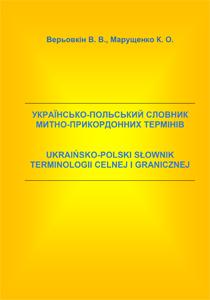 Верьовкін В. В., Марущенко К. О.

УКРАЇНСЬКО-ПОЛЬСЬКИЙ СЛОВНИК МИТНО-ПРИКОРДОННИХ ТЕРМІНІВ

UKRAIŃSKO-POLSKI SŁOWNIK TERMINOLOGII CELNEJ I GRANICZNEJ